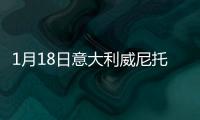 1月18日意大利威尼托